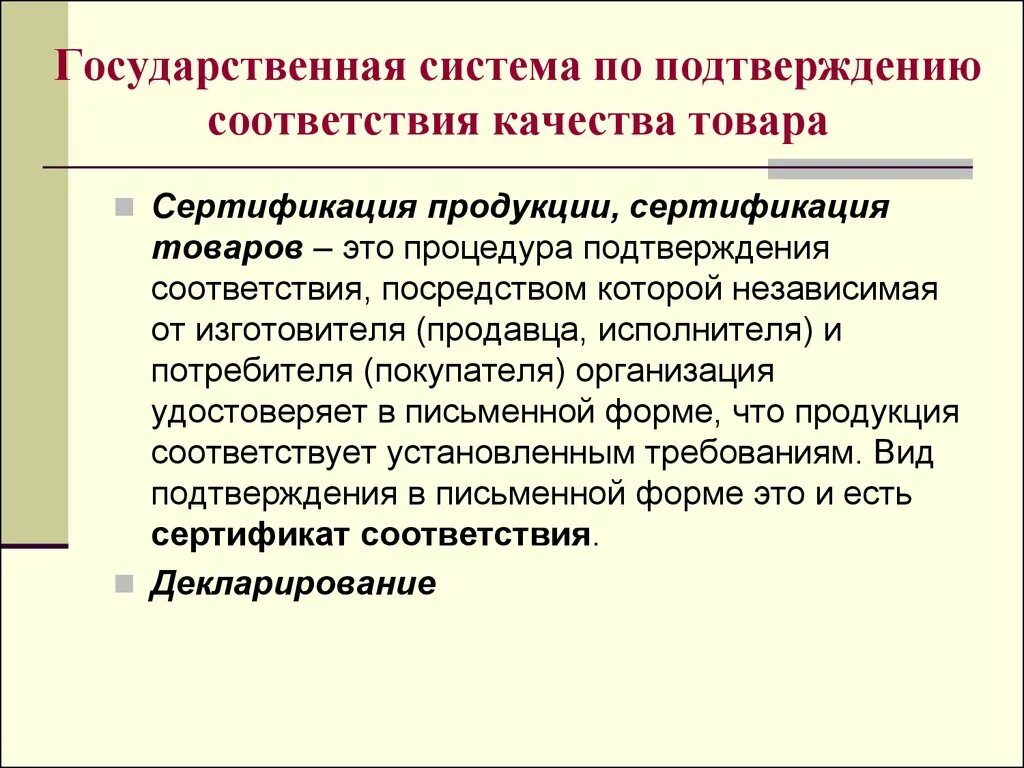 Государственная система по подтверждению соответствия качества товара

Сертификация продукции, сертификация товаров – это процедура подтверждения соответствия, посредством которой независимая от изготовителя (продавца, исполнителя) и потребителя (покупателя) организация удостоверяет в письменной форме, что продукция соответствует установленным требованиям. Вид подтверждения в письменной форме это и есть сертификат соответствия.

Декларирование